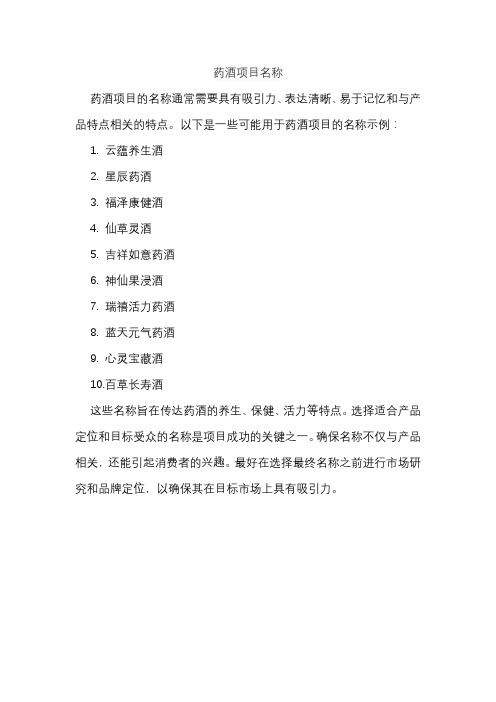 药酒项目名称

药酒项目的名称通常需要具有吸引力、表达清晰、易于记忆和与产品特点相关的特点。以下是一些可能用于药酒项目的名称示例：

1. 云蕴养生酒

2. 星辰药酒

3. 福泽康健酒

4. 仙草灵酒

5. 吉祥如意药酒

6. 神仙果浸酒

7. 瑞禧活力药酒

8. 蓝天元气药酒

9. 心灵宝藏酒

10.百草长寿酒

这些名称旨在传达药酒的养生、保健、活力等特点。选择适合产品定位和目标受众的名称是项目成功的关键之一。确保名称不仅与产品相关，还能引起消费者的兴趣。最好在选择最终名称之前进行市场研究和品牌定位，以确保其在目标市场上具有吸引力。